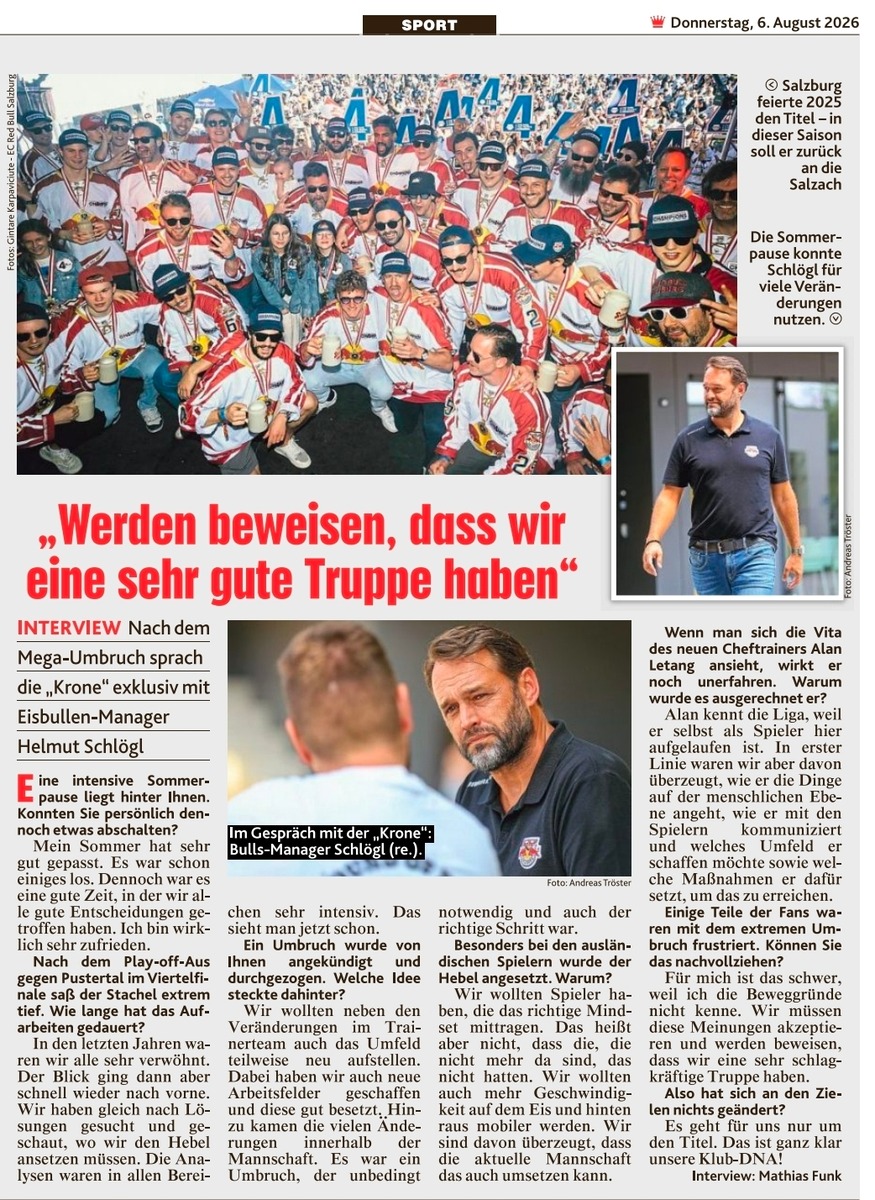 SPORT

Donnerstag, 6. August 2026

Fotos: Gintare Karpaviciute - EC Red Bull Salzburg

Salzburg feierte 2025 den Titel – in dieser Saison soll er zurück an die Salzach

Die Sommerpause konnte Schlögl für viele Veränderungen nutzen.

Foto: Andreas Tröster

„Werden beweisen, dass wir eine sehr gute Truppe haben“

INTERVIEW Nach dem Mega-Umbruch sprach die „Krone“ exklusiv mit Eisbullen-Manager Helmut Schlögl

Im Gespräch mit der „Krone“: Bulls-Manager Schlögl (re.).

Foto: Andreas Tröster

Eine intensive Sommerpause liegt hinter Ihnen. Konnten Sie persönlich dennoch etwas abschalten?

Mein Sommer hat sehr gut gepasst. Es war schon einiges los. Dennoch war es eine gute Zeit, in der wir alle gute Entscheidungen getroffen haben. Ich bin wirklich sehr zufrieden.

Nach dem Play-off-Aus gegen Pustertal im Viertelfinale saß der Stachel extrem tief. Wie lange hat das Aufarbeiten gedauert?

In den letzten Jahren waren wir alle sehr verwöhnt. Der Blick ging dann aber schnell wieder nach vorne. Wir haben gleich nach Lösungen gesucht und geschaut, wo wir den Hebel ansetzen müssen. Die Analysen waren in allen Bereichen sehr intensiv. Das sieht man jetzt schon.

Ein Umbruch wurde von Ihnen angekündigt und durchgezogen. Welche Idee steckte dahinter?

Wir wollten neben den Veränderungen im Trainerteam auch das Umfeld teilweise neu aufstellen. Dabei haben wir auch neue Arbeitsfelder geschaffen und diese gut besetzt. Hinzu kamen die vielen Änderungen innerhalb der Mannschaft. Es war ein Umbruch, der unbedingt notwendig und auch der richtige Schritt war.

Besonders bei den ausländischen Spielern wurde der Hebel angesetzt. Warum?

Wir wollten Spieler haben, die das richtige Mindset mittragen. Das heißt aber nicht, dass die, die nicht mehr da sind, das nicht hatten. Wir wollten auch mehr Geschwindigkeit auf dem Eis und hinten raus mobiler werden. Wir sind davon überzeugt, dass die aktuelle Mannschaft das auch umsetzen kann.

Wenn man sich die Vita des neuen Cheftrainers Alan Letang ansieht, wirkt er noch unerfahren. Warum wurde es ausgerechnet er?

Alan kennt die Liga, weil er selbst als Spieler hier aufgelaufen ist. In erster Linie waren wir aber davon überzeugt, wie er die Dinge auf der menschlichen Ebene angeht, wie er mit den Spielern kommuniziert und welches Umfeld er schaffen möchte sowie welche Maßnahmen er dafür setzt, um das zu erreichen.

Einige Teile der Fans waren mit dem extremen Umbruch frustriert. Können Sie das nachvollziehen?

Für mich ist das schwer, weil ich die Beweggründe nicht kenne. Wir müssen diese Meinungen akzeptieren und werden beweisen, dass wir eine sehr schlagkräftige Truppe haben.

Also hat sich an den Zielen nichts geändert?

Es geht für uns nur um den Titel. Das ist ganz klar unsere Klub-DNA!

Interview: Mathias Funk